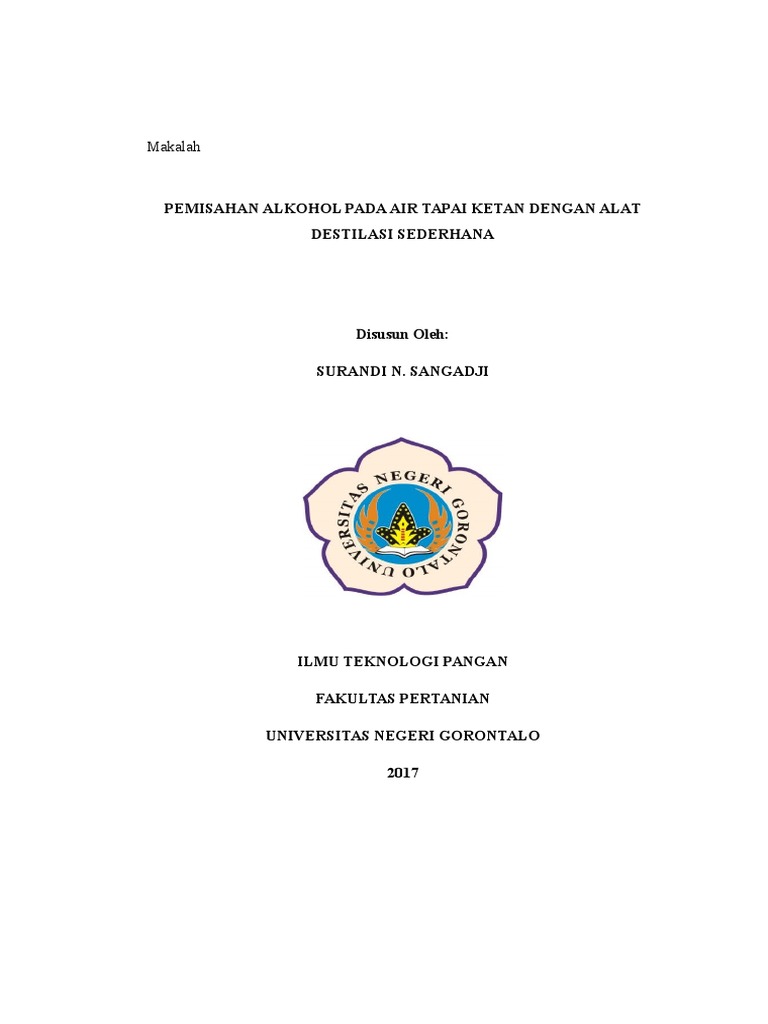 Makalah

PEMISAHAN ALKOHOL PADA AIR TAPAI KETAN DENGAN ALAT DESTILASI SEDERHANA

Disusun Oleh:

SURANDI N. SANGADJI

UNIVERSITAS NEGERI GORONTALO

ILMU TEKNOLOGI PANGAN

FAKULTAS PERTANIAN

UNIVERSITAS NEGERI GORONTALO

2017